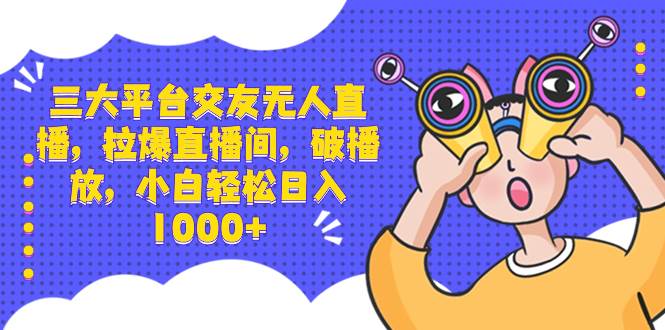 三大平台交友无人直播，拉爆直播间，破播放，小白轻松日入1000+